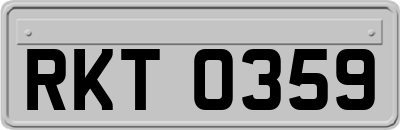 RKT 0359